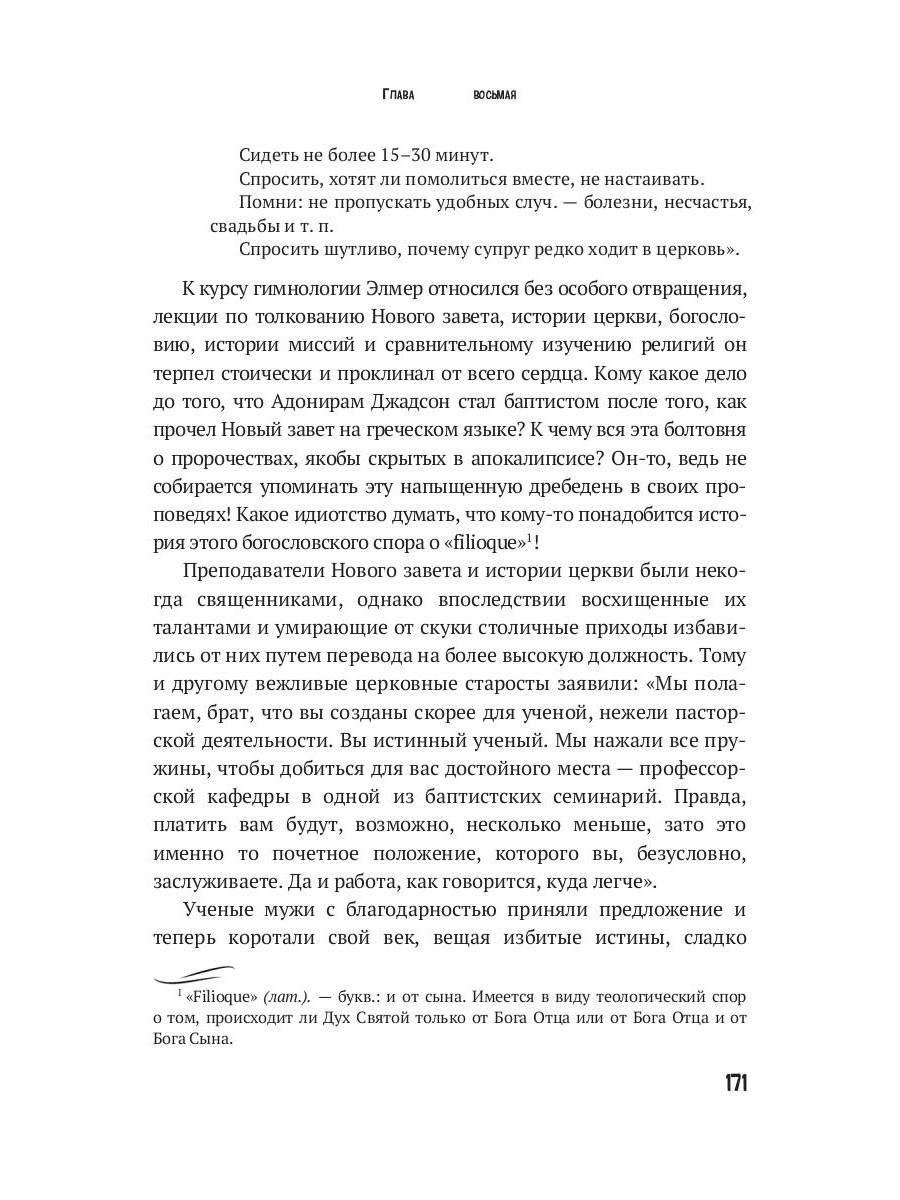 Глава восьмая

Сидеть не более 15–30 минут.
Спросить, хотят ли помолиться вместе, не настаивать.
Помни: не пропускать удобных случ. — болезни, несчастья, свадьбы и т. п.
Спросить шутливо, почему супруг редко ходит в церковь».

К курсу гимнологии Элмер относился без особого отвращения, лекции по толкованию Нового завета, истории церкви, богословию, истории миссий и сравнительному изучению религий он терпел стоически и проклинал от всего сердца. Кому какое дело до того, что Адонирам Джадсон стал баптистом после того, как прочел Новый завет на греческом языке? К чему вся эта болтовня о пророчествах, якобы скрытых в апокалипсисе? Он-то, ведь не собирается упоминать эту напыщенную дребедень в своих проповедях! Какое идиотство думать, что кому-то понадобится история этого богословского спора о «filioque»$^1$!

Преподаватели Нового завета и истории церкви были некогда священниками, однако впоследствии восхищенные их талантами и умирающие от скуки столичные приходы избавились от них путем перевода на более высокую должность. Тому и другому вежливые церковные старосты заявили: «Мы полагаем, брат, что вы созданы скорее для ученой, нежели пасторской деятельности. Вы истинный ученый. Мы нажали все пружины, чтобы добиться для вас достойного места — профессорской кафедры в одной из баптистских семинарий. Правда, платить вам будут, возможно, несколько меньше, зато это именно то почетное положение, которого вы, безусловно, заслуживаете. Да и работа, как говорится, куда легче».

Ученые мужи с благодарностью приняли предложение и теперь коротали свой век, вещая избитые истины, сладко

$^1$ «Filioque» (лат.). — букв.: и от сына. Имеется в виду теологический спор о том, происходит ли Дух Святой только от Бога Отца или от Бога Отца и от Бога Сына.

171